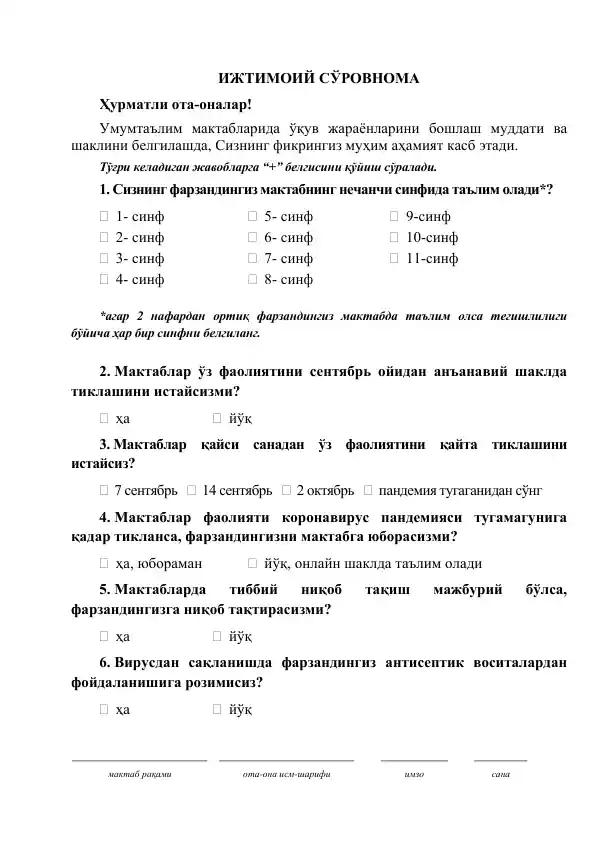 ИЖТИМОИЙ СЎРОВНОМА

Ҳурматли ота-оналар!

Умумтаълим мактабларида ўқув жараёнларини бошлаш муддати ва шаклини белгилашда, Сизнинг фикрингиз муҳим аҳамият касб этади.

Тўғри келадиган жавобларга "+" белгисини қўйиш сўралади.

1. Сизнинг фарзандингиз мактабнинг нечанчи синфида таълим олади*?

☐ 1- синф
☐ 2- синф
☐ 3- синф
☐ 4- синф

☐ 5- синф
☐ 6- синф
☐ 7- синф
☐ 8- синф

☐ 9-синф
☐ 10-синф
☐ 11-синф

*агар 2 нафардан ортиқ фарзандингиз мактабда таълим олса тегишлилиги бўйича ҳар бир синфни белгиланг.

2. Мактаблар ўз фаолиятини сентябрь ойидан анъанавий шаклда тиклашини истайсизми?

☐ ҳа ☐ йўқ

3. Мактаблар қайси санадан ўз фаолиятини қайта тиклашини истайсиз?

☐ 7 сентябрь ☐ 14 сентябрь ☐ 2 октябрь ☐ пандемия тугаганидан сўнг

4. Мактаблар фаолияти коронавирус пандемияси тугамагунига қадар тикланса, фарзандингизни мактабга юборасизми?

☐ ҳа, юбораман ☐ йўқ, онлайн шаклда таълим олади

5. Мактабларда тиббий ниқоб тақиш мажбурий бўлса, фарзандингизга ниқоб тақтирасизми?

☐ ҳа ☐ йўқ

6. Вирусдан сақланишда фарзандингиз антисептик воситалардан фойдаланишига розимисиз?

☐ ҳа ☐ йўқ

____ ____ ____ ____
мактаб рақами ота-она исм-шарифи имзо сана